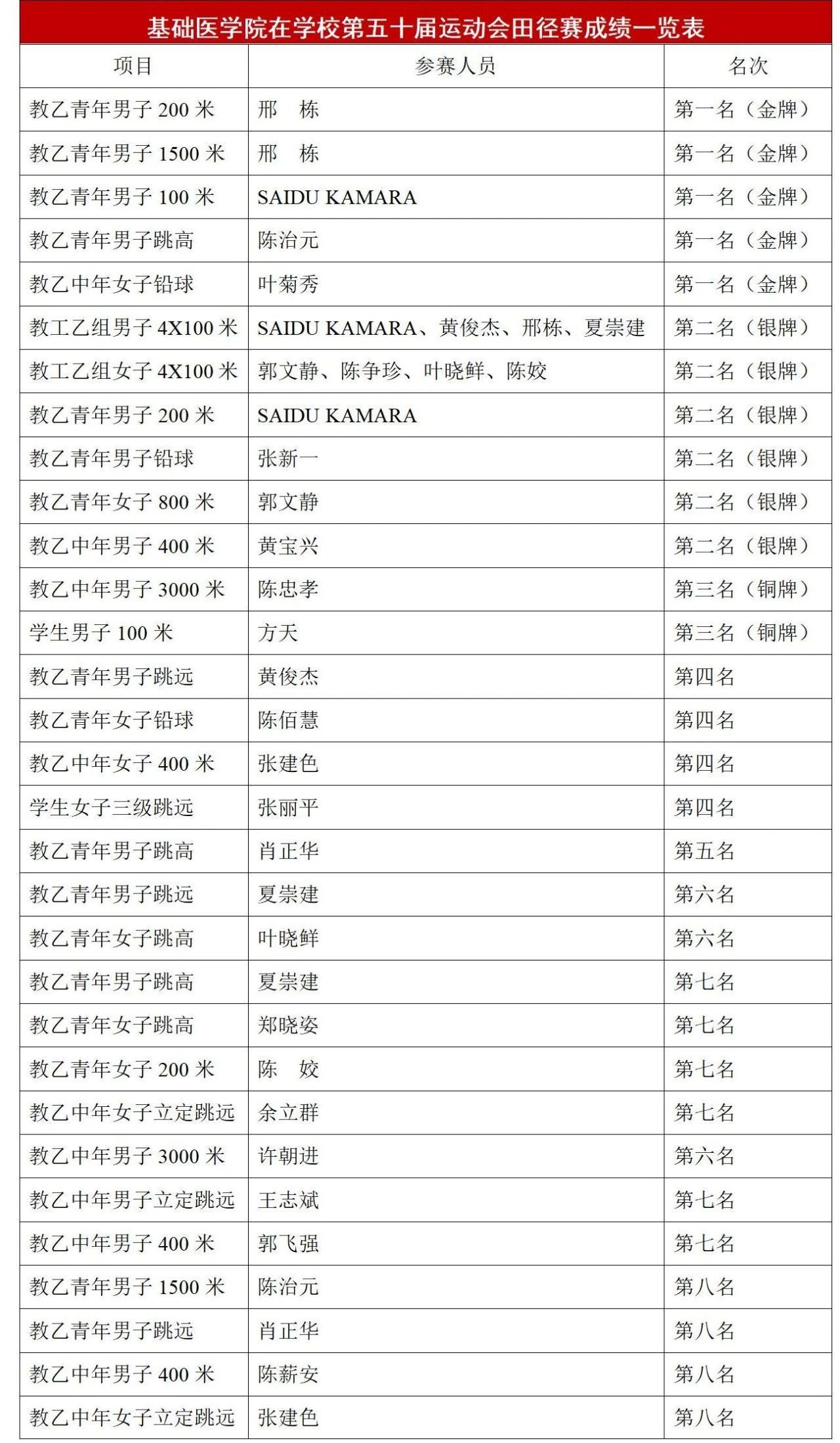 基础医学院在学校第五十届运动会田径赛成绩一览表

| 项目 | 参赛人员 | 名次 |
|---|---|---|
| 教乙青年男子 200 米 | 邢　栋 | 第一名（金牌） |
| 教乙青年男子 1500 米 | 邢　栋 | 第一名（金牌） |
| 教乙青年男子 100 米 | SAIDU KAMARA | 第一名（金牌） |
| 教乙青年男子跳高 | 陈治元 | 第一名（金牌） |
| 教乙中年女子铅球 | 叶菊秀 | 第一名（金牌） |
| 教工乙组男子 4X100 米 | SAIDU KAMARA、黄俊杰、邢栋、夏崇建 | 第二名（银牌） |
| 教工乙组女子 4X100 米 | 郭文静、陈争珍、叶晓鲜、陈姣 | 第二名（银牌） |
| 教乙青年男子 200 米 | SAIDU KAMARA | 第二名（银牌） |
| 教乙青年男子铅球 | 张新一 | 第二名（银牌） |
| 教乙青年女子 800 米 | 郭文静 | 第二名（银牌） |
| 教乙中年男子 400 米 | 黄宝兴 | 第二名（银牌） |
| 教乙中年男子 3000 米 | 陈忠孝 | 第三名（铜牌） |
| 学生男子 100 米 | 方天 | 第三名（铜牌） |
| 教乙青年男子跳远 | 黄俊杰 | 第四名 |
| 教乙青年女子铅球 | 陈佰慧 | 第四名 |
| 教乙中年女子 400 米 | 张建色 | 第四名 |
| 学生女子三级跳远 | 张丽平 | 第四名 |
| 教乙青年男子跳高 | 肖正华 | 第五名 |
| 教乙青年男子跳远 | 夏崇建 | 第六名 |
| 教乙青年女子跳高 | 叶晓鲜 | 第六名 |
| 教乙青年男子跳高 | 夏崇建 | 第七名 |
| 教乙青年女子跳高 | 郑晓姿 | 第七名 |
| 教乙青年女子 200 米 | 陈　姣 | 第七名 |
| 教乙中年女子立定跳远 | 余立群 | 第七名 |
| 教乙中年男子 3000 米 | 许朝进 | 第六名 |
| 教乙中年男子立定跳远 | 王志斌 | 第七名 |
| 教乙中年男子 400 米 | 郭飞强 | 第七名 |
| 教乙青年男子 1500 米 | 陈治元 | 第八名 |
| 教乙青年男子跳远 | 肖正华 | 第八名 |
| 教乙中年男子 400 米 | 陈薪安 | 第八名 |
| 教乙中年女子立定跳远 | 张建色 | 第八名 |